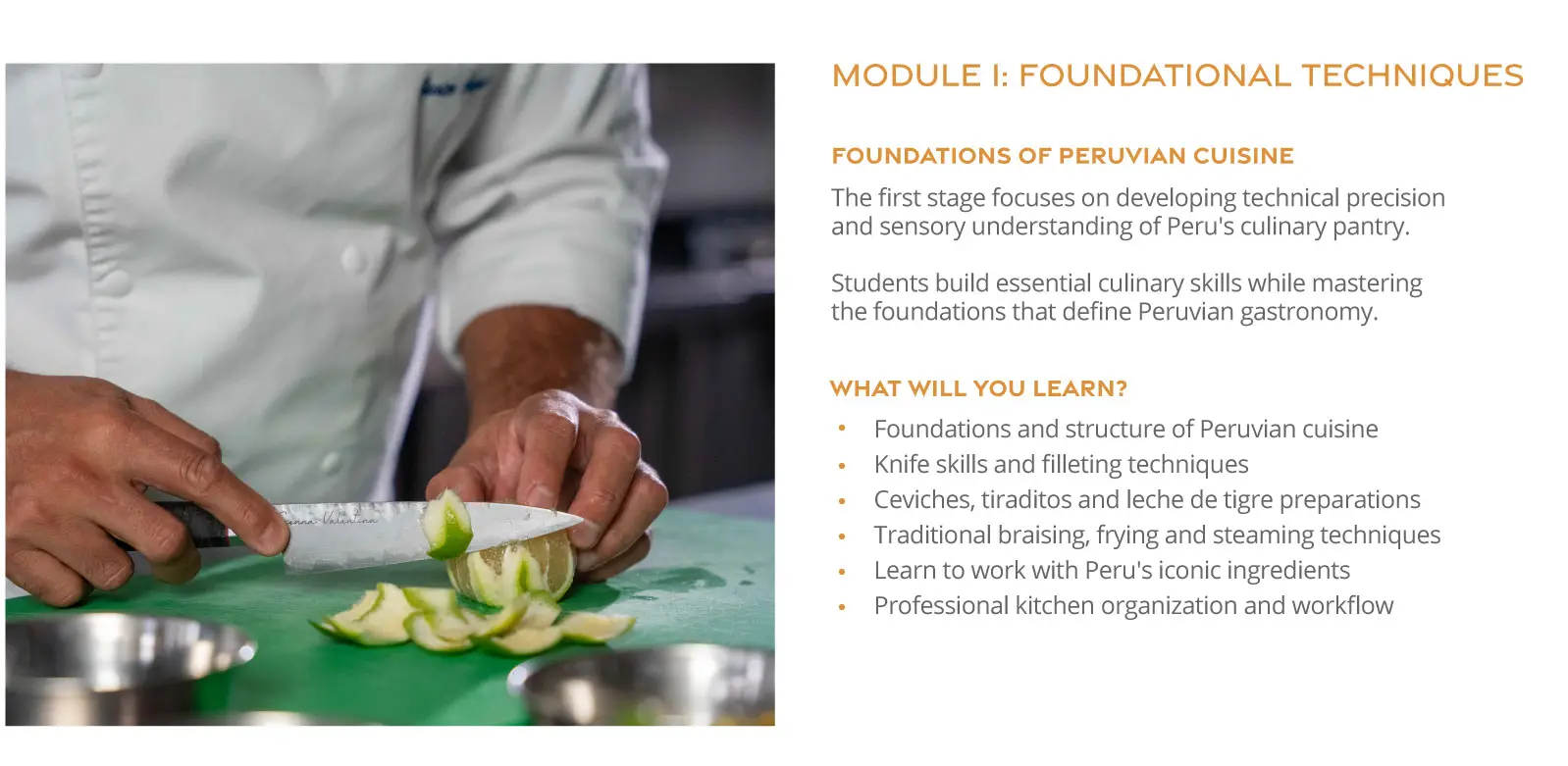 MODULE I: FOUNDATIONAL TECHNIQUES

FOUNDATIONS OF PERUVIAN CUISINE

The first stage focuses on developing technical precision and sensory understanding of Peru's culinary pantry.

Students build essential culinary skills while mastering the foundations that define Peruvian gastronomy.

WHAT WILL YOU LEARN?

• Foundations and structure of Peruvian cuisine
• Knife skills and filleting techniques
• Ceviches, tiraditos and leche de tigre preparations
• Traditional braising, frying and steaming techniques
• Learn to work with Peru's iconic ingredients
• Professional kitchen organization and workflow